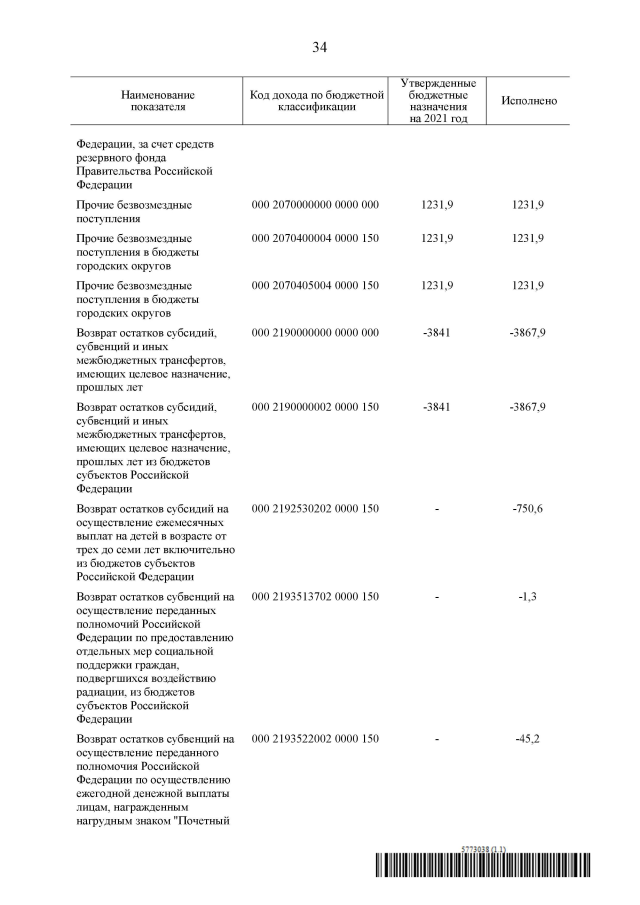 34

| Наименование показателя | Код дохода по бюджетной классификации | Утвержденные бюджетные назначения на 2021 год | Исполнено |
|---|---|---|---|
| Федерации, за счет средств резервного фонда Правительства Российской Федерации | | | |
| Прочие безвозмездные поступления | 000 2070000000 0000 000 | 1231,9 | 1231,9 |
| Прочие безвозмездные поступления в бюджеты городских округов | 000 2070400004 0000 150 | 1231,9 | 1231,9 |
| Прочие безвозмездные поступления в бюджеты городских округов | 000 2070405004 0000 150 | 1231,9 | 1231,9 |
| Возврат остатков субсидий, субвенций и иных межбюджетных трансфертов, имеющих целевое назначение, прошлых лет | 000 2190000000 0000 000 | -3841 | -3867,9 |
| Возврат остатков субсидий, субвенций и иных межбюджетных трансфертов, имеющих целевое назначение, прошлых лет из бюджетов субъектов Российской Федерации | 000 2190000002 0000 150 | -3841 | -3867,9 |
| Возврат остатков субсидий на осуществление ежемесячных выплат на детей в возрасте от трех до семи лет включительно из бюджетов субъектов Российской Федерации | 000 2192530202 0000 150 | - | -750,6 |
| Возврат остатков субвенций на осуществление переданных полномочий Российской Федерации по предоставлению отдельных мер социальной поддержки граждан, подвергшихся воздействию радиации, из бюджетов субъектов Российской Федерации | 000 2193513702 0000 150 | - | -1,3 |
| Возврат остатков субвенций на осуществление переданного полномочия Российской Федерации по осуществлению ежегодной денежной выплаты лицам, награжденным нагрудным знаком "Почетный | 000 2193522002 0000 150 | - | -45,2 |

5773038 (1.1)